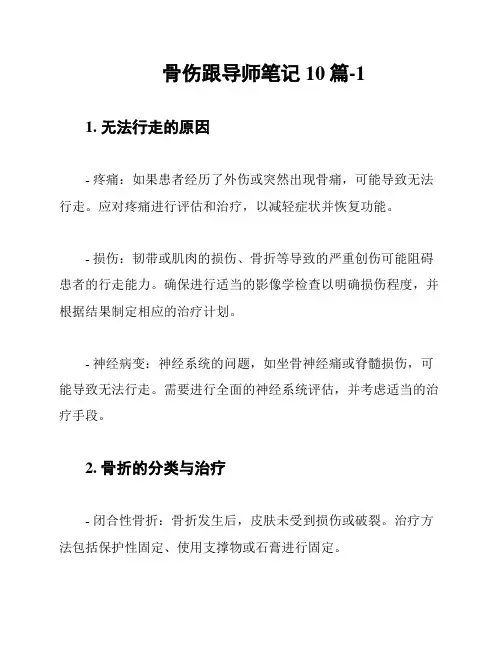 骨伤跟导师笔记 10 篇-1

1. 无法行走的原因

- 疼痛：如果患者经历了外伤或突然出现骨痛，可能导致无法行走。应对疼痛进行评估和治疗，以减轻症状并恢复功能。

- 损伤：韧带或肌肉的损伤、骨折等导致的严重创伤可能阻碍患者的行走能力。确保进行适当的影像学检查以明确损伤程度，并根据结果制定相应的治疗计划。

- 神经病变：神经系统的问题，如坐骨神经痛或脊髓损伤，可能导致无法行走。需要进行全面的神经系统评估，并考虑适当的治疗手段。

2. 骨折的分类与治疗

- 闭合性骨折：骨折发生后，皮肤未受到损伤或破裂。治疗方法包括保护性固定、使用支撑物或石膏进行固定。